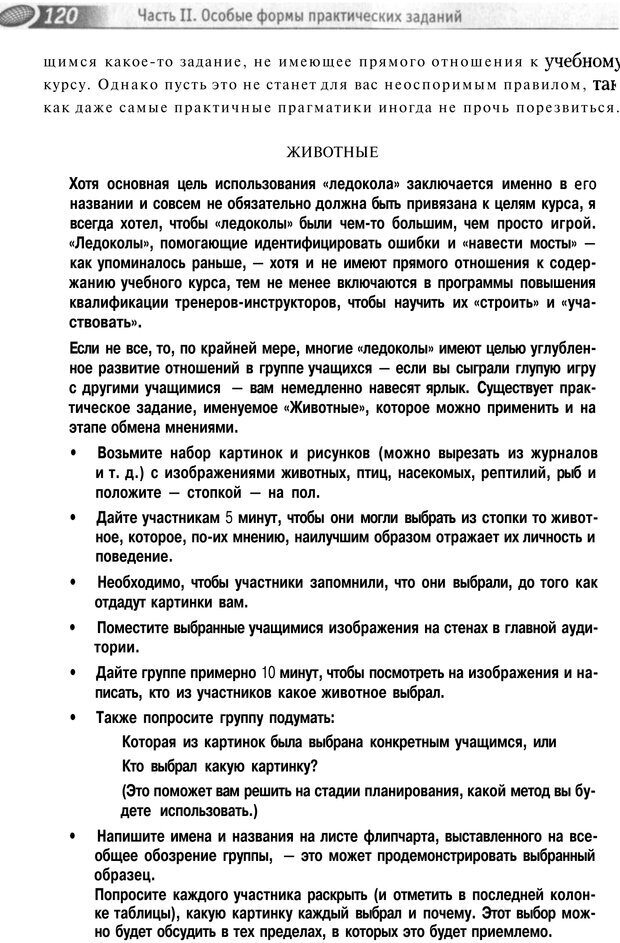 120 Часть II. Особые формы практических заданий

щимся какое-то задание, не имеющее прямого отношения к учебному курсу. Однако пусть это не станет для вас неоспоримым правилом, так как даже самые практичные прагматики иногда не прочь порезвиться.

ЖИВОТНЫЕ

Хотя основная цель использования «ледокола» заключается именно в его названии и совсем не обязательно должна быть привязана к целям курса, я всегда хотел, чтобы «ледоколы» были чем-то большим, чем просто игрой. «Ледоколы», помогающие идентифицировать ошибки и «навести мосты» — как упоминалось раньше, — хотя и не имеют прямого отношения к содержанию учебного курса, тем не менее включаются в программы повышения квалификации тренеров-инструкторов, чтобы научить их «строить» и «участвовать».

Если не все, то, по крайней мере, многие «ледоколы» имеют целью углубленное развитие отношений в группе учащихся — если вы сыграли глупую игру с другими учащимися — вам немедленно навесят ярлык. Существует практическое задание, именуемое «Животные», которое можно применить и на этапе обмена мнениями.

• Возьмите набор картинок и рисунков (можно вырезать из журналов и т. д.) с изображениями животных, птиц, насекомых, рептилий, рыб и положите — стопкой — на пол.

• Дайте участникам 5 минут, чтобы они могли выбрать из стопки то животное, которое, по-их мнению, наилучшим образом отражает их личность и поведение.

• Необходимо, чтобы участники запомнили, что они выбрали, до того как отдадут картинки вам.

• Поместите выбранные учащимися изображения на стенах в главной аудитории.

• Дайте группе примерно 10 минут, чтобы посмотреть на изображения и написать, кто из участников какое животное выбрал.

• Также попросите группу подумать:

Которая из картинок была выбрана конкретным учащимся, или

Кто выбрал какую картинку?

(Это поможет вам решить на стадии планирования, какой метод вы будете использовать.)

• Напишите имена и названия на листе флипчарта, выставленного на всеобщее обозрение группы, — это может продемонстрировать выбранный образец.

Попросите каждого участника раскрыть (и отметить в последней колонке таблицы), какую картинку каждый выбрал и почему. Этот выбор можно будет обсудить в тех пределах, в которых это будет приемлемо.